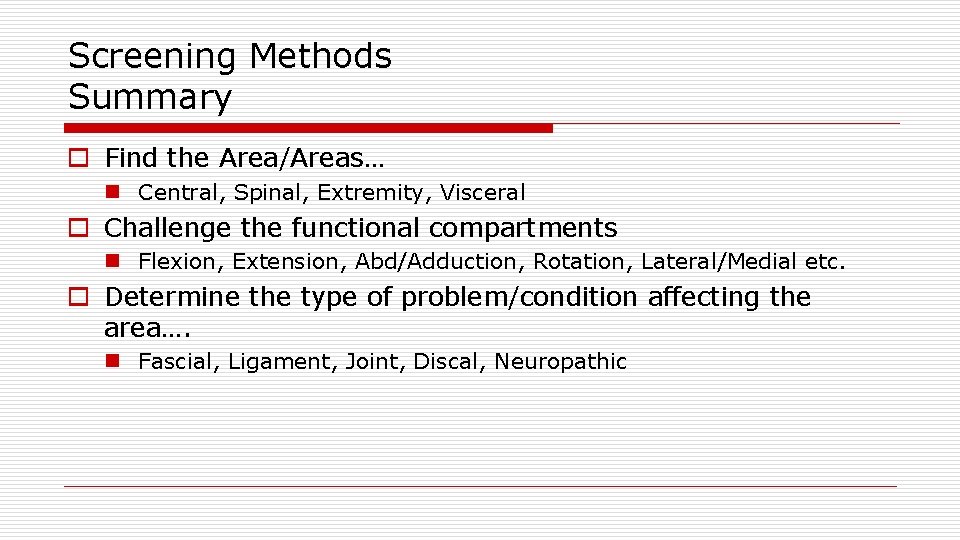 Screening Methods Summary

Find the Area/Areas…

Central, Spinal, Extremity, Visceral

Challenge the functional compartments

Flexion, Extension, Abd/Adduction, Rotation, Lateral/Medial etc.

Determine the type of problem/condition affecting the area….

Fascial, Ligament, Joint, Discal, Neuropathic